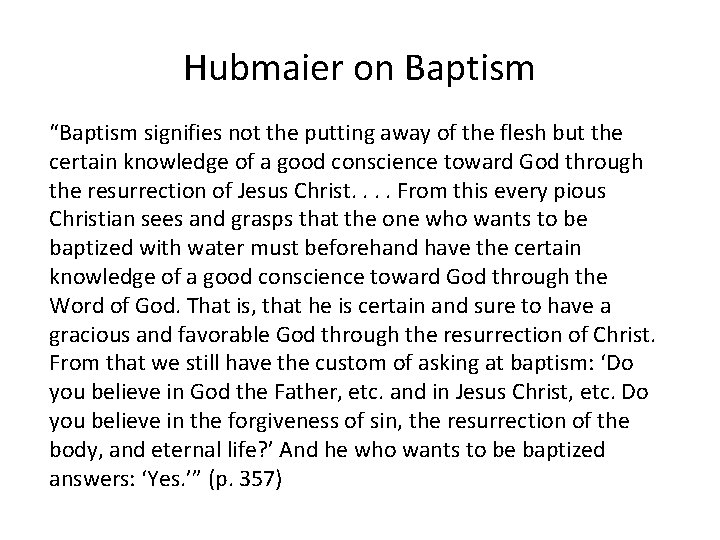 Hubmaier on Baptism

“Baptism signifies not the putting away of the flesh but the certain knowledge of a good conscience toward God through the resurrection of Jesus Christ. . . . From this every pious Christian sees and grasps that the one who wants to be baptized with water must beforehand have the certain knowledge of a good conscience toward God through the Word of God. That is, that he is certain and sure to have a gracious and favorable God through the resurrection of Christ. From that we still have the custom of asking at baptism: ‘Do you believe in God the Father, etc. and in Jesus Christ, etc. Do you believe in the forgiveness of sin, the resurrection of the body, and eternal life?’ And he who wants to be baptized answers: ‘Yes.’” (p. 357)